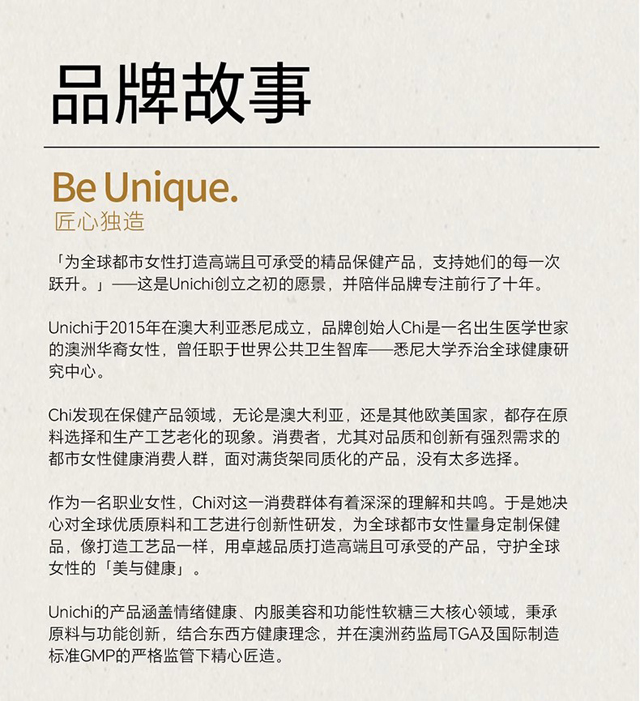 品牌故事

Be Unique.
匠心独造

「为全球都市女性打造高端且可承受的精品保健产品，支持她们的每一次跃升。」——这是Unichi创立之初的愿景，并陪伴品牌专注前行了十年。

Unichi于2015年在澳大利亚悉尼成立，品牌创始人Chi是一名出生医学世家的澳洲华裔女性，曾任职于世界公共卫生智库——悉尼大学乔治全球健康研究中心。

Chi发现在保健产品领域，无论是澳大利亚，还是其他欧美国家，都存在原料选择和生产工艺老化的现象。消费者，尤其对品质和创新有强烈需求的都市女性健康消费人群，面对满货架同质化的产品，没有太多选择。

作为一名职业女性，Chi对这一消费群体有着深深的理解和共鸣。于是她决心对全球优质原料和工艺进行创新性研发，为全球都市女性量身定制保健品，像打造工艺品一样，用卓越品质打造高端且可承受的产品，守护全球女性的「美与健康」。

Unichi的产品涵盖情绪健康、内服美容和功能性软糖三大核心领域，秉承原料与功能创新，结合东西方健康理念，并在澳洲药监局TGA及国际制造标准GMP的严格监管下精心匠造。